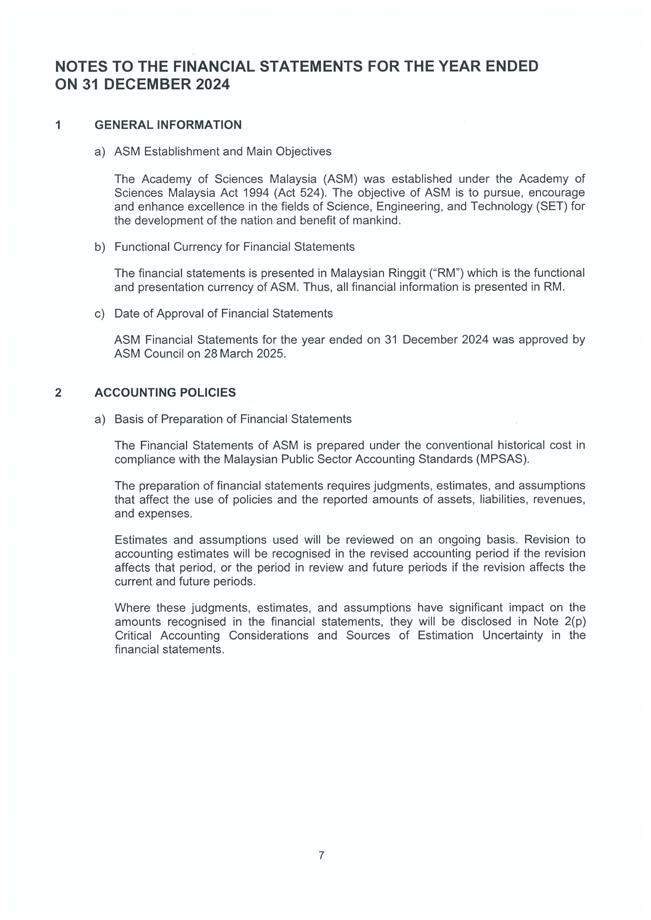 NOTES TO THE FINANCIAL STATEMENTS FOR THE YEAR ENDED ON 31 DECEMBER 2024

1 GENERAL INFORMATION

a) ASM Establishment and Main Objectives

The Academy of Sciences Malaysia (ASM) was established under the Academy of Sciences Malaysia Act 1994 (Act 524). The objective of ASM is to pursue, encourage and enhance excellence in the fields of Science, Engineering, and Technology (SET) for the development of the nation and benefit of mankind.

b) Functional Currency for Financial Statements

The financial statements is presented in Malaysian Ringgit ("RM") which is the functional and presentation currency of ASM. Thus, all financial information is presented in RM.

c) Date of Approval of Financial Statements

ASM Financial Statements for the year ended on 31 December 2024 was approved by ASM Council on 28 March 2025.

2 ACCOUNTING POLICIES

a) Basis of Preparation of Financial Statements

The Financial Statements of ASM is prepared under the conventional historical cost in compliance with the Malaysian Public Sector Accounting Standards (MPSAS).

The preparation of financial statements requires judgments, estimates, and assumptions that affect the use of policies and the reported amounts of assets, liabilities, revenues, and expenses.

Estimates and assumptions used will be reviewed on an ongoing basis. Revision to accounting estimates will be recognised in the revised accounting period if the revision affects that period, or the period in review and future periods if the revision affects the current and future periods.

Where these judgments, estimates, and assumptions have significant impact on the amounts recognised in the financial statements, they will be disclosed in Note 2(p) Critical Accounting Considerations and Sources of Estimation Uncertainty in the financial statements.

7